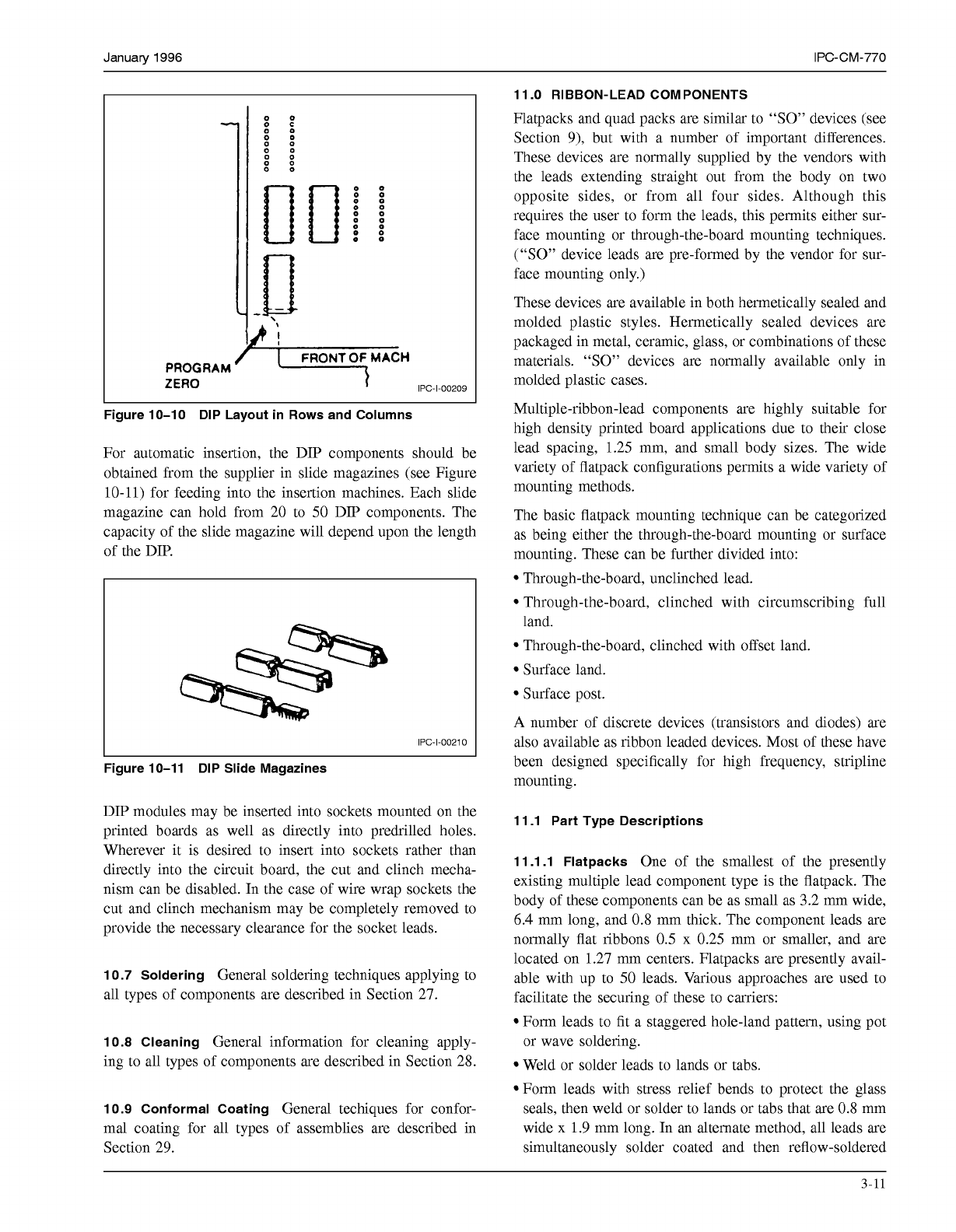 January 1996

IPC-CM-770

PROGRAM ZERO

FRONT OF MACH

IPC-I-00209

Figure 10–10 DIP Layout in Rows and Columns

For automatic insertion, the DIP components should be obtained from the supplier in slide magazines (see Figure 10-11) for feeding into the insertion machines. Each slide magazine can hold from 20 to 50 DIP components. The capacity of the slide magazine will depend upon the length of the DIP.

IPC-I-00210

Figure 10–11 DIP Slide Magazines

DIP modules may be inserted into sockets mounted on the printed boards as well as directly into predrilled holes. Wherever it is desired to insert into sockets rather than directly into the circuit board, the cut and clinch mechanism can be disabled. In the case of wire wrap sockets the cut and clinch mechanism may be completely removed to provide the necessary clearance for the socket leads.

10.7 Soldering General soldering techniques applying to all types of components are described in Section 27.

10.8 Cleaning General information for cleaning applying to all types of components are described in Section 28.

10.9 Conformal Coating General techiques for conformal coating for all types of assemblies are described in Section 29.

11.0 RIBBON-LEAD COMPONENTS

Flatpacks and quad packs are similar to “SO” devices (see Section 9), but with a number of important differences. These devices are normally supplied by the vendors with the leads extending straight out from the body on two opposite sides, or from all four sides. Although this requires the user to form the leads, this permits either surface mounting or through-the-board mounting techniques. (“SO” device leads are pre-formed by the vendor for surface mounting only.)

These devices are available in both hermetically sealed and molded plastic styles. Hermetically sealed devices are packaged in metal, ceramic, glass, or combinations of these materials. “SO” devices are normally available only in molded plastic cases.

Multiple-ribbon-lead components are highly suitable for high density printed board applications due to their close lead spacing, 1.25 mm, and small body sizes. The wide variety of flatpack configurations permits a wide variety of mounting methods.

The basic flatpack mounting technique can be categorized as being either the through-the-board mounting or surface mounting. These can be further divided into:

• Through-the-board, unclinched lead.
• Through-the-board, clinched with circumscribing full land.
• Through-the-board, clinched with offset land.
• Surface land.
• Surface post.

A number of discrete devices (transistors and diodes) are also available as ribbon leaded devices. Most of these have been designed specifically for high frequency, stripline mounting.

11.1 Part Type Descriptions

11.1.1 Flatpacks One of the smallest of the presently existing multiple lead component type is the flatpack. The body of these components can be as small as 3.2 mm wide, 6.4 mm long, and 0.8 mm thick. The component leads are normally flat ribbons 0.5 x 0.25 mm or smaller, and are located on 1.27 mm centers. Flatpacks are presently available with up to 50 leads. Various approaches are used to facilitate the securing of these to carriers:

• Form leads to fit a staggered hole-land pattern, using pot or wave soldering.
• Weld or solder leads to lands or tabs.
• Form leads with stress relief bends to protect the glass seals, then weld or solder to lands or tabs that are 0.8 mm wide x 1.9 mm long. In an alternate method, all leads are simultaneously solder coated and then reflow-soldered

3-11